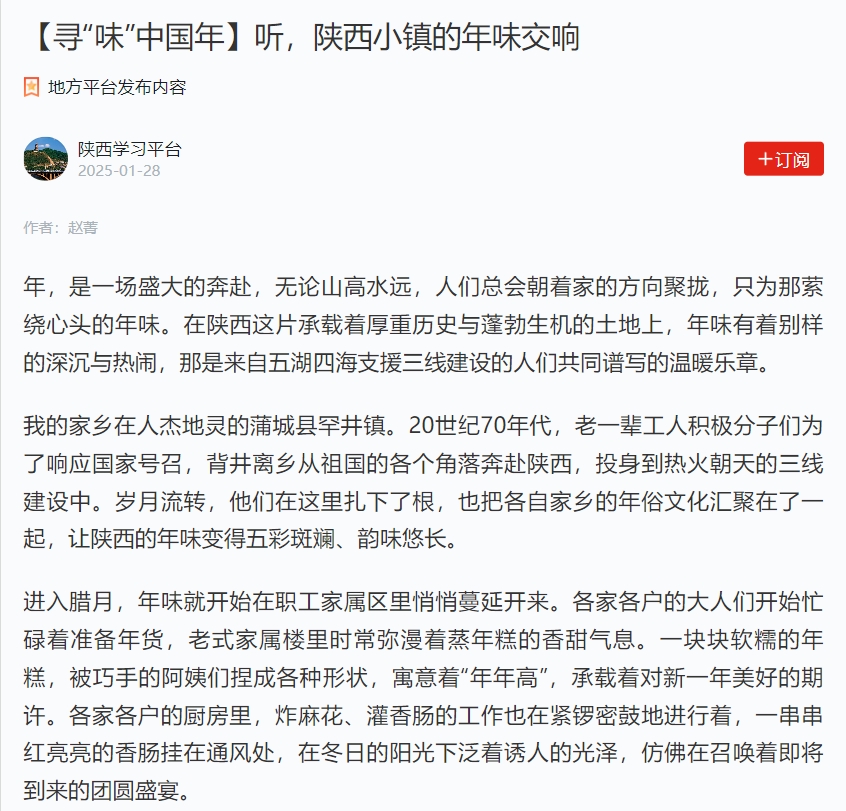 【寻“味”中国年】听，陕西小镇的年味交响

地方平台发布内容

陕西学习平台
2025-01-28

＋订阅

作者：赵菁

年，是一场盛大的奔赴，无论山高水远，人们总会朝着家的方向聚拢，只为那萦绕心头的年味。在陕西这片承载着厚重历史与蓬勃生机的土地上，年味有着别样的深沉与热闹，那是来自五湖四海支援三线建设的人们共同谱写的温暖乐章。

我的家乡在人杰地灵的蒲城县罕井镇。20世纪70年代，老一辈工人积极分子们为了响应国家号召，背井离乡从祖国的各个角落奔赴陕西，投身到热火朝天的三线建设中。岁月流转，他们在这里扎下了根，也把各自家乡的年俗文化汇聚在了一起，让陕西的年味变得五彩斑斓、韵味悠长。

进入腊月，年味就开始在职工家属区里悄悄蔓延开来。各家各户的大人们开始忙碌着准备年货，老式家属楼里时常弥漫着蒸年糕的香甜气息。一块块软糯的年糕，被巧手的阿姨们捏成各种形状，寓意着“年年高”，承载着对新一年美好的期许。各家各户的厨房里，炸麻花、灌香肠的工作也在紧锣密鼓地进行着，一串串红亮亮的香肠挂在通风处，在冬日的阳光下泛着诱人的光泽，仿佛在召唤着即将到来的团圆盛宴。